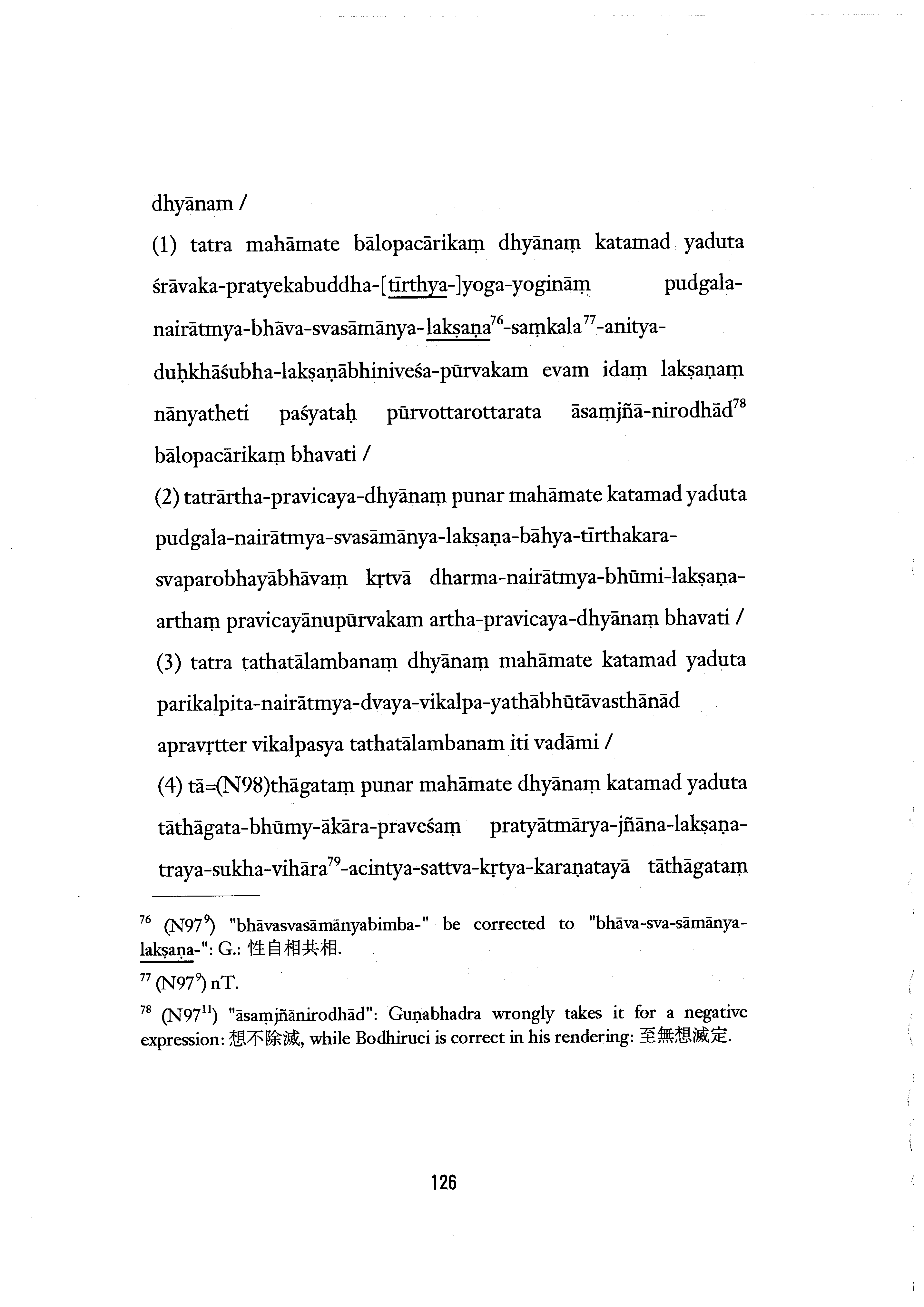 dhyānam /

(1) tatra mahāmate bālopacārikaṃ dhyānaṃ katamad yaduta śrāvaka-pratyekabuddha-[tīrthya-]yoga-yogināṃ pudgala-nairātmya-bhāva-svasāmānya-lakṣaṇa$^{76}$-saṃkala$^{77}$-anitya-duḥkhāśubha-lakṣaṇābhiniveśa-pūrvakam evam idaṃ lakṣaṇaṃ nānyatheti paśyataḥ pūrvottarottarata āsaṃjñā-nirodhād$^{78}$ bālopacārikaṃ bhavati /

(2) tatrārtha-pravicaya-dhyānaṃ punar mahāmate katamad yaduta pudgala-nairātmya-svasāmānya-lakṣaṇa-bāhya-tīrthakara-svaparobhayābhāvaṃ kṛtvā dharma-nairātmya-bhūmi-lakṣaṇa-arthaṃ pravicayānupūrvakam artha-pravicaya-dhyānaṃ bhavati /

(3) tatra tathatālambanaṃ dhyānaṃ mahāmate katamad yaduta parikalpita-nairātmya-dvaya-vikalpa-yathābhūtāvasthānād apravṛtter vikalpasya tathatālambanam iti vadāmi /

(4) tā=(N98)thāgataṃ punar mahāmate dhyānaṃ katamad yaduta tāthāgata-bhūmy-ākāra-praveśaṃ pratyātmārya-jñāna-lakṣaṇa-traya-sukha-vihāra$^{79}$-acintya-sattva-kṛtya-karaṇatayā tāthāgataṃ

$^{76}$ (N97$^{9}$) "bhāvasvasāmānyabimba-" be corrected to "bhāva-sva-sāmānya-lakṣaṇa-": G.: 性自相共相.

$^{77}$ (N97$^{9}$) nT.

$^{78}$ (N97$^{11}$) "āsaṃjñānirodhād": Guṇabhadra wrongly takes it for a negative expression: 想不除滅, while Bodhiruci is correct in his rendering: 至無想滅定.

126